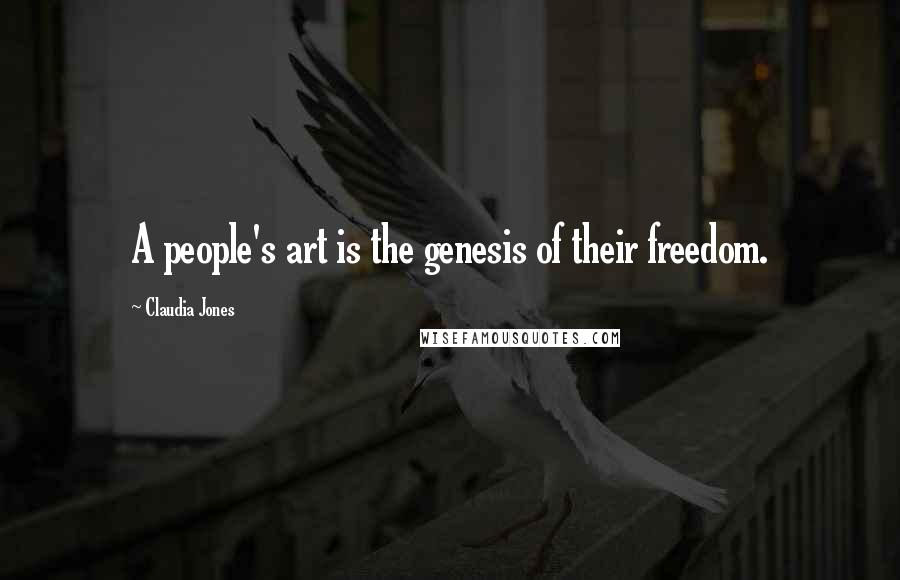 A people's art is the genesis of their freedom.

~ Claudia Jones

WISEFAMOUSQUOTES.COM